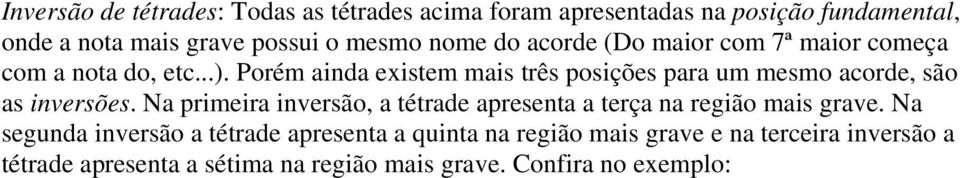 Inversão de tétrades: Todas as tétrades acima foram apresentadas na posição fundamental, onde a nota mais grave possui o mesmo nome do acorde (Do maior com 7ª maior começa com a nota do, etc...). Porém ainda existem mais três posições para um mesmo acorde, são as inversões. Na primeira inversão, a tétrade apresenta a terça na região mais grave. Na segunda inversão a tétrade apresenta a quinta na região mais grave e na terceira inversão a tétrade apresenta a sétima na região mais grave. Confira no exemplo: